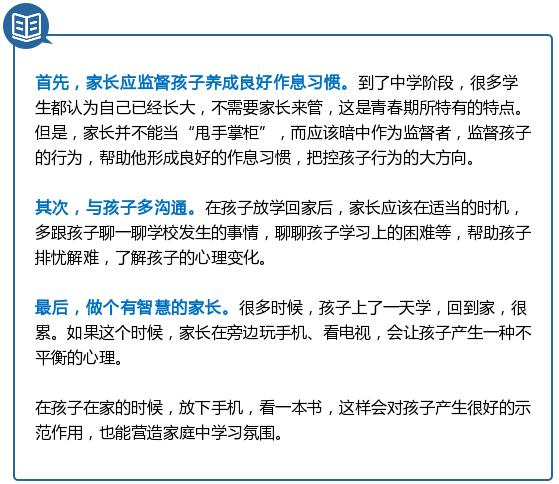 首先，家长应监督孩子养成良好作息习惯。到了中学阶段，很多学生都认为自己已经长大，不需要家长来管，这是青春期所特有的特点。但是，家长并不能当“甩手掌柜”，而应该暗中作为监督者，监督孩子的行为，帮助他形成良好的作息习惯，把控孩子行为的大方向。

其次，与孩子多沟通。在孩子放学回家后，家长应该在适当的时机，多跟孩子聊一聊学校发生的事情，聊聊孩子学习上的困难等，帮助孩子排忧解难，了解孩子的心理变化。

最后，做个有智慧的家长。很多时候，孩子上了一天学，回到家，很累。如果这个时候，家长在旁边玩手机、看电视，会让孩子产生一种不平衡的心理。

在孩子在家的时候，放下手机，看一本书，这样会对孩子产生很好的示范作用，也能营造家庭中学习氛围。